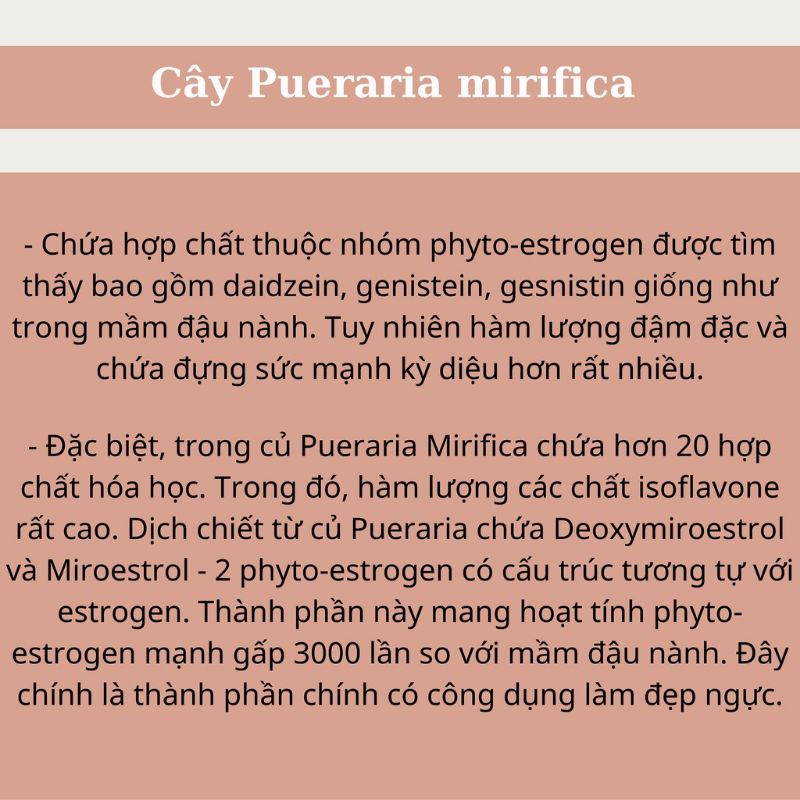 Cây Pueraria mirifica

- Chứa hợp chất thuộc nhóm phyto-estrogen được tìm thấy bao gồm daidzein, genistein, gesnistin giống như trong mầm đậu nành. Tuy nhiên hàm lượng đậm đặc và chứa đựng sức mạnh kỳ diệu hơn rất nhiều.

- Đặc biệt, trong củ Pueraria Mirifica chứa hơn 20 hợp chất hóa học. Trong đó, hàm lượng các chất isoflavone rất cao. Dịch chiết từ củ Pueraria chứa Deoxymiroestrol và Miroestrol - 2 phyto-estrogen có cấu trúc tương tự với estrogen. Thành phần này mang hoạt tính phyto-estrogen mạnh gấp 3000 lần so với mầm đậu nành. Đây chính là thành phần chính có công dụng làm đẹp ngực.